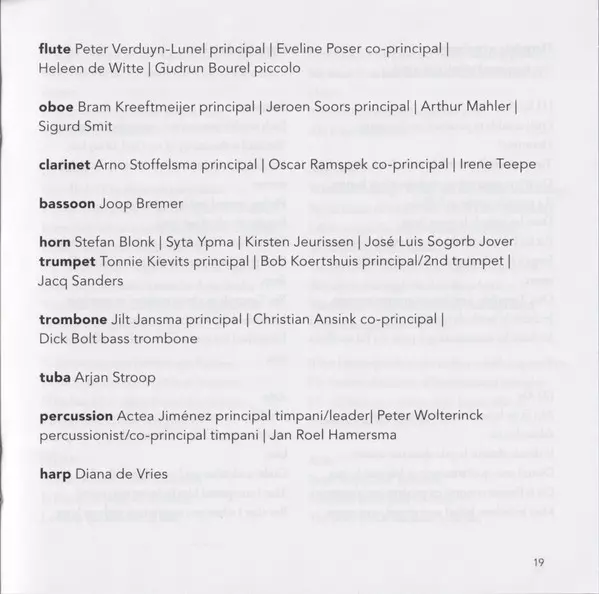 flute Peter Verduyn-Lunel principal | Eveline Poser co-principal | Heleen de Witte | Gudrun Bourel piccolo

oboe Bram Kreeftmeijer principal | Jeroen Soors principal | Arthur Mahler | Sigurd Smit

clarinet Arno Stoffelsma principal | Oscar Ramspek co-principal | Irene Teepe

bassoon Joop Bremer

horn Stefan Blonk | Syta Ypma | Kirsten Jeurissen | José Luis Sogorb Jover
trumpet Tonnie Kievits principal | Bob Koertshuis principal/2nd trumpet | Jacq Sanders

trombone Jilt Jansma principal | Christian Ansink co-principal | Dick Bolt bass trombone

tuba Arjan Stroop

percussion Actea Jiménez principal timpani/leader| Peter Wolterinck percussionist/co-principal timpani | Jan Roel Hamersma

harp Diana de Vries

19